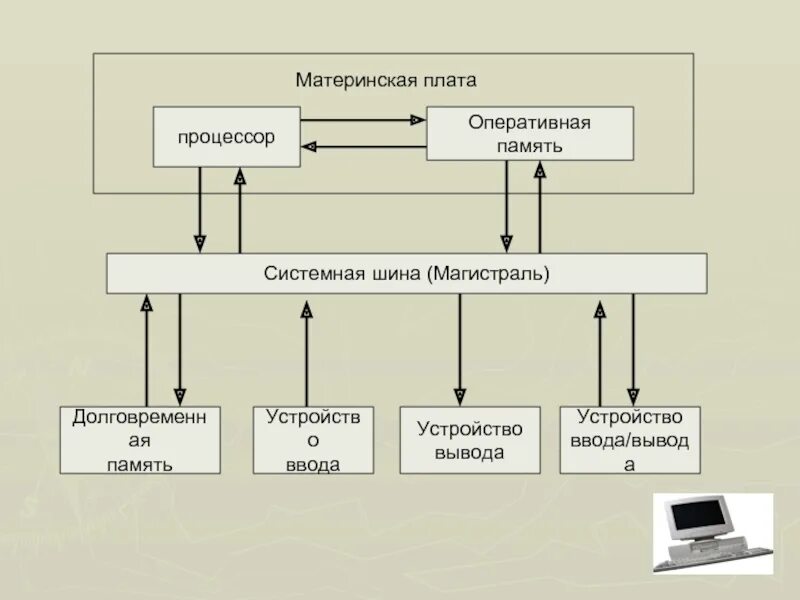 Материнская плата

процессор

Оперативная память

Системная шина (Магистраль)

Долговременная память

Устройство ввода

Устройство вывода

Устройство ввода/вывода